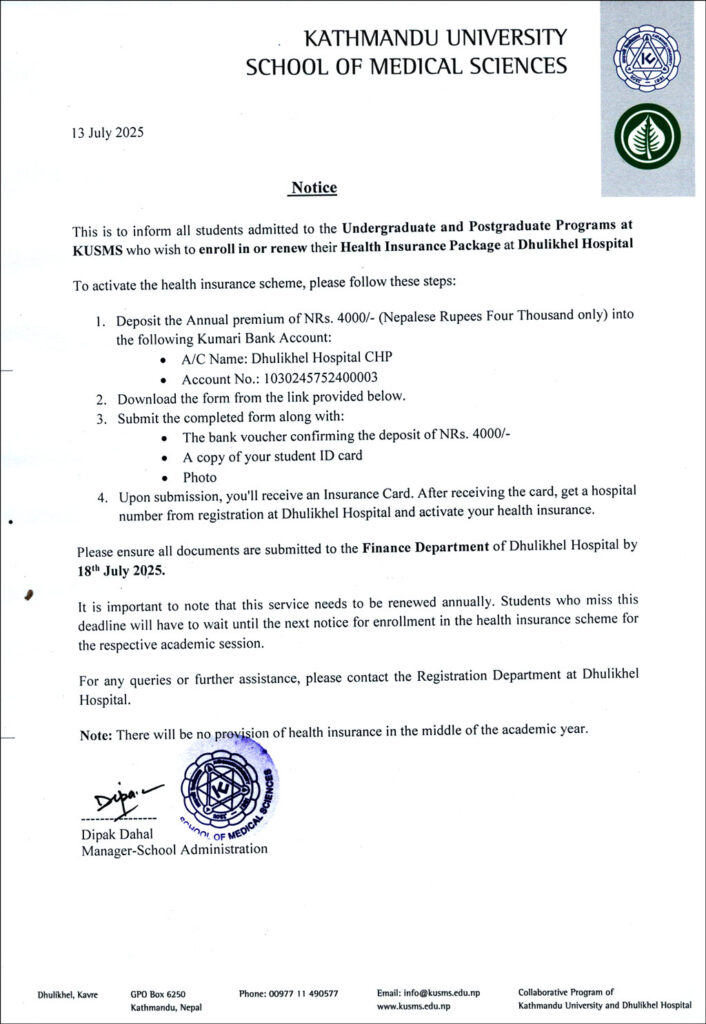 KATHMANDU UNIVERSITY
SCHOOL OF MEDICAL SCIENCES

13 July 2025

Notice

This is to inform all students admitted to the Undergraduate and Postgraduate Programs at KUSMS who wish to enroll in or renew their Health Insurance Package at Dhulikhel Hospital

To activate the health insurance scheme, please follow these steps:

1. Deposit the Annual premium of NRs. 4000/- (Nepalese Rupees Four Thousand only) into the following Kumari Bank Account:
• A/C Name: Dhulikhel Hospital CHP
• Account No.: 1030245752400003
2. Download the form from the link provided below.
3. Submit the completed form along with:
• The bank voucher confirming the deposit of NRs. 4000/-
• A copy of your student ID card
• Photo
4. Upon submission, you'll receive an Insurance Card. After receiving the card, get a hospital number from registration at Dhulikhel Hospital and activate your health insurance.

Please ensure all documents are submitted to the Finance Department of Dhulikhel Hospital by 18$^{th}$ July 2025.

It is important to note that this service needs to be renewed annually. Students who miss this deadline will have to wait until the next notice for enrollment in the health insurance scheme for the respective academic session.

For any queries or further assistance, please contact the Registration Department at Dhulikhel Hospital.

Note: There will be no provision of health insurance in the middle of the academic year.

SCHOOL OF MEDICAL SCIENCES

Dipak Dahal
Manager-School Administration

Dhulikhel, Kavre

GPO Box 6250
Kathmandu, Nepal

Phone: 00977 11 490577

Email: info@kusms.edu.np
www.kusms.edu.np

Collaborative Program of
Kathmandu University and Dhulikhel Hospital